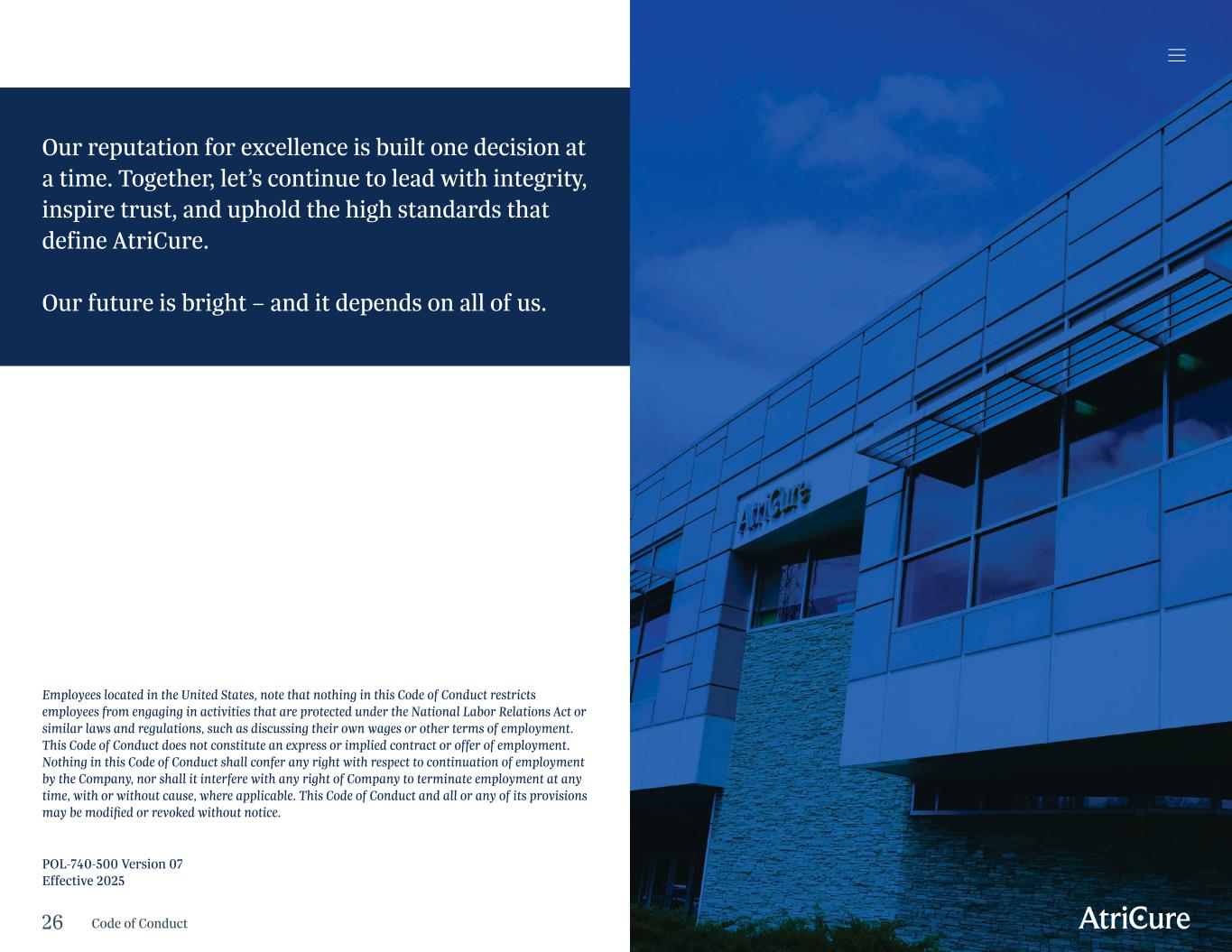 Our reputation for excellence is built one decision at a time. Together, let's continue to lead with integrity, inspire trust, and uphold the high standards that define AtriCure.

Our future is bright – and it depends on all of us.

Employees located in the United States, note that nothing in this Code of Conduct restricts employees from engaging in activities that are protected under the National Labor Relations Act or similar laws and regulations, such as discussing their own wages or other terms of employment. This Code of Conduct does not constitute an express or implied contract or offer of employment. Nothing in this Code of Conduct shall confer any right with respect to continuation of employment by the Company, nor shall it interfere with any right of Company to terminate employment at any time, with or without cause, where applicable. This Code of Conduct and all or any of its provisions may be modified or revoked without notice.

POL-740-500 Version 07
Effective 2025

26 Code of Conduct

AtriCure

AtriCure